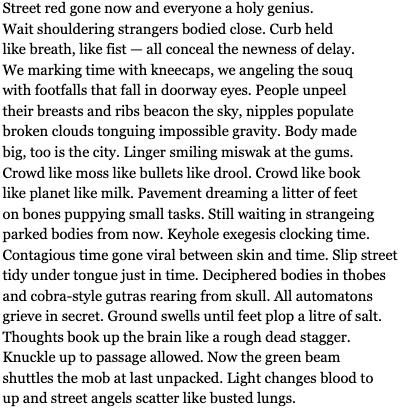 Street red gone now and everyone a holy genius.
Wait shouldering strangers bodied close. Curb held
like breath, like fist — all conceal the newness of delay.
We marking time with kneecaps, we angeling the souq
with footfalls that fall in doorway eyes. People unpeel
their breasts and ribs beacon the sky, nipples populate
broken clouds tonguing impossible gravity. Body made
big, too is the city. Linger smiling miswak at the gums.
Crowd like moss like bullets like drool. Crowd like book
like planet like milk. Pavement dreaming a litter of feet
on bones puppying small tasks. Still waiting in strangeing
parked bodies from now. Keyhole exegesis clocking time.
Contagious time gone viral between skin and time. Slip street
tidy under tongue just in time. Deciphered bodies in thobes
and cobra-style gutras rearing from skull. All automatons
grieve in secret. Ground swells until feet plop a litre of salt.
Thoughts book up the brain like a rough dead stagger.
Knuckle up to passage allowed. Now the green beam
shuttles the mob at last unpacked. Light changes blood to
up and street angels scatter like busted lungs.